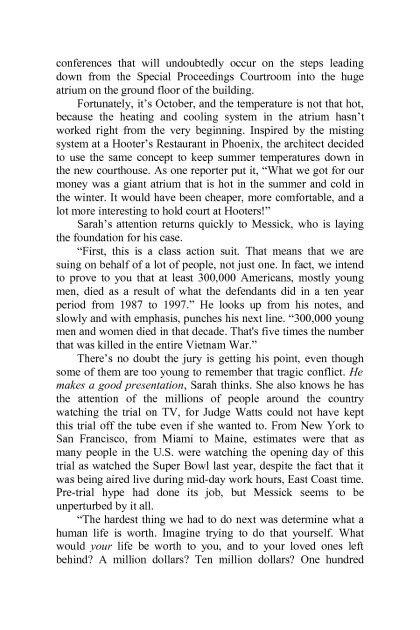 conferences that will undoubtedly occur on the steps leading down from the Special Proceedings Courtroom into the huge atrium on the ground floor of the building.

Fortunately, it's October, and the temperature is not that hot, because the heating and cooling system in the atrium hasn't worked right from the very beginning. Inspired by the misting system at a Hooter's Restaurant in Phoenix, the architect decided to use the same concept to keep summer temperatures down in the new courthouse. As one reporter put it, "What we got for our money was a giant atrium that is hot in the summer and cold in the winter. It would have been cheaper, more comfortable, and a lot more interesting to hold court at Hooters!"

Sarah's attention returns quickly to Messick, who is laying the foundation for his case.

"First, this is a class action suit. That means that we are suing on behalf of a lot of people, not just one. In fact, we intend to prove to you that at least 300,000 Americans, mostly young men, died as a result of what the defendants did in a ten year period from 1987 to 1997." He looks up from his notes, and slowly and with emphasis, punches his next line. "300,000 young men and women died in that decade. That's five times the number that was killed in the entire Vietnam War."

There's no doubt the jury is getting his point, even though some of them are too young to remember that tragic conflict. He makes a good presentation, Sarah thinks. She also knows he has the attention of the millions of people around the country watching the trial on TV, for Judge Watts could not have kept this trial off the tube even if she wanted to. From New York to San Francisco, from Miami to Maine, estimates were that as many people in the U.S. were watching the opening day of this trial as watched the Super Bowl last year, despite the fact that it was being aired live during mid-day work hours, East Coast time. Pre-trial hype had done its job, but Messick seems to be unperturbed by it all.

"The hardest thing we had to do next was determine what a human life is worth. Imagine trying to do that yourself. What would your life be worth to you, and to your loved ones left behind? A million dollars? Ten million dollars? One hundred